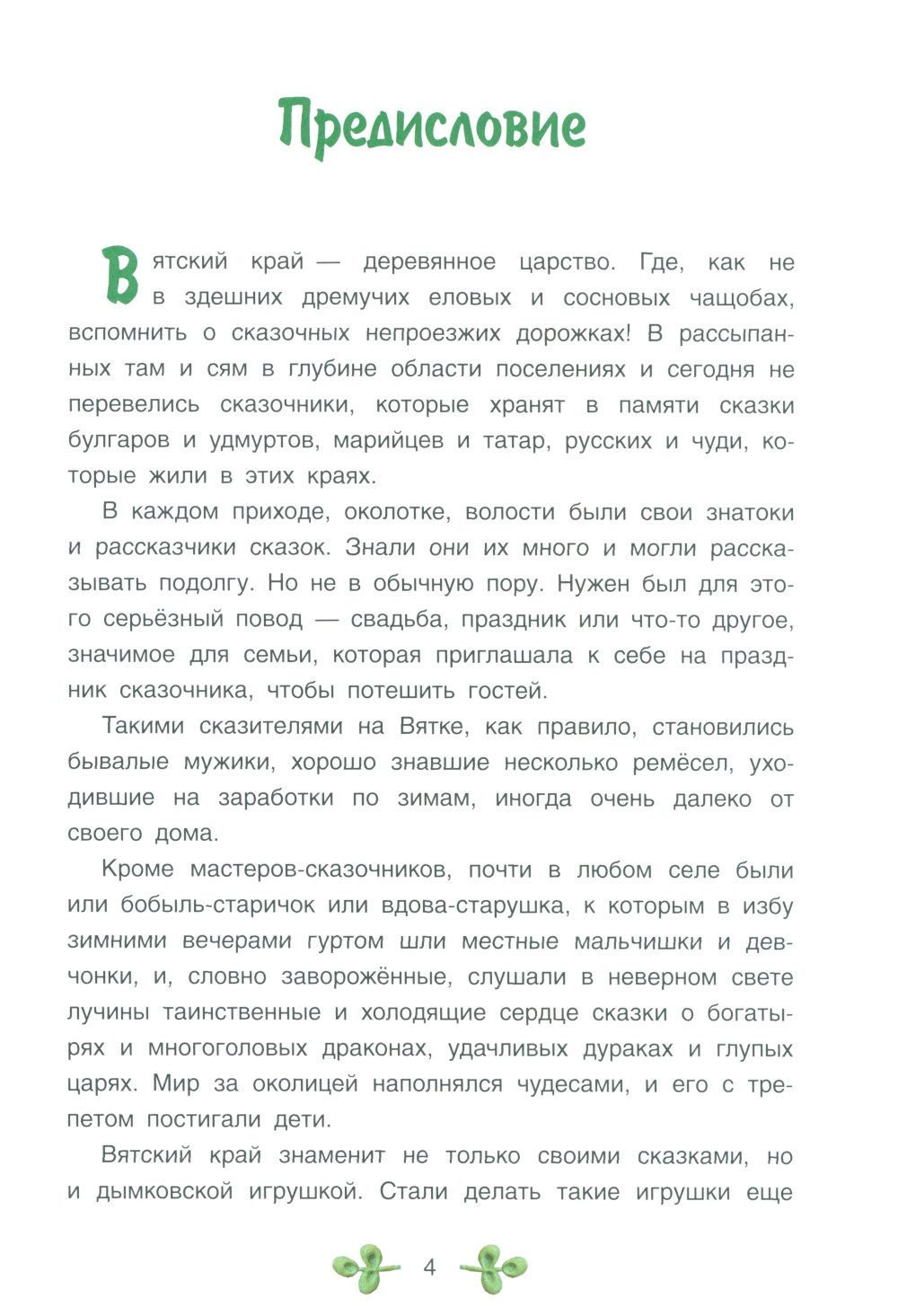 Предисловие

Вятский край — деревянное царство. Где, как не в здешних дремучих еловых и сосновых чащобах, вспомнить о сказочных непроезжих дорожках! В рассыпанных там и сям в глубине области поселениях и сегодня не перевелись сказочники, которые хранят в памяти сказки булгаров и удмуртов, марийцев и татар, русских и чуди, которые жили в этих краях.

В каждом приходе, околотке, волости были свои знатоки и рассказчики сказок. Знали они их много и могли рассказывать подолгу. Но не в обычную пору. Нужен был для этого серьёзный повод — свадьба, праздник или что-то другое, значимое для семьи, которая приглашала к себе на праздник сказочника, чтобы потешить гостей.

Такими сказителями на Вятке, как правило, становились бывалые мужики, хорошо знавшие несколько ремёсел, уходившие на заработки по зимам, иногда очень далеко от своего дома.

Кроме мастеров-сказочников, почти в любом селе были или бобыль-старичок или вдова-старушка, к которым в избу зимними вечерами гуртом шли местные мальчишки и девчонки, и, словно заворожённые, слушали в неверном свете лучины таинственные и холодящие сердце сказки о богатырях и многоголовых драконах, удачливых дураках и глупых царях. Мир за околицей наполнялся чудесами, и его с трепетом постигали дети.

Вятский край знаменит не только своими сказками, но и дымковской игрушкой. Стали делать такие игрушки еще

4